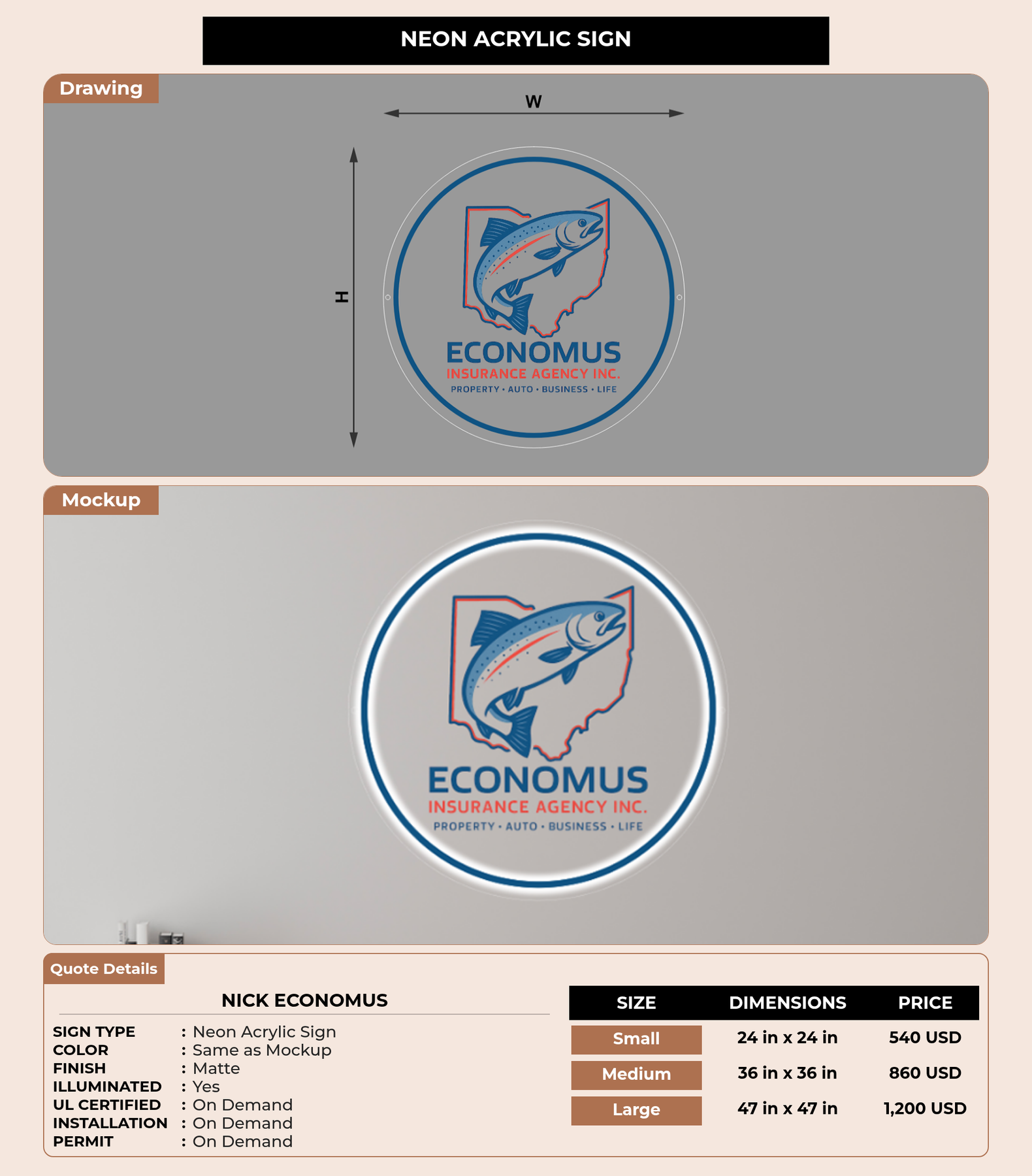 NEON ACRYLIC SIGN

Drawing

W

H

ECONOMUS
INSURANCE AGENCY INC.
PROPERTY • AUTO • BUSINESS • LIFE

Mockup

ECONOMUS
INSURANCE AGENCY INC.
PROPERTY • AUTO • BUSINESS • LIFE

Quote Details

NICK ECONOMUS

SIGN TYPE : Neon Acrylic Sign
COLOR : Same as Mockup
FINISH : Matte
ILLUMINATED : Yes
UL CERTIFIED : On Demand
INSTALLATION : On Demand
PERMIT : On Demand

| SIZE | DIMENSIONS | PRICE |
|---|---|---|
| Small | 24 in x 24 in | 540 USD |
| Medium | 36 in x 36 in | 860 USD |
| Large | 47 in x 47 in | 1,200 USD |